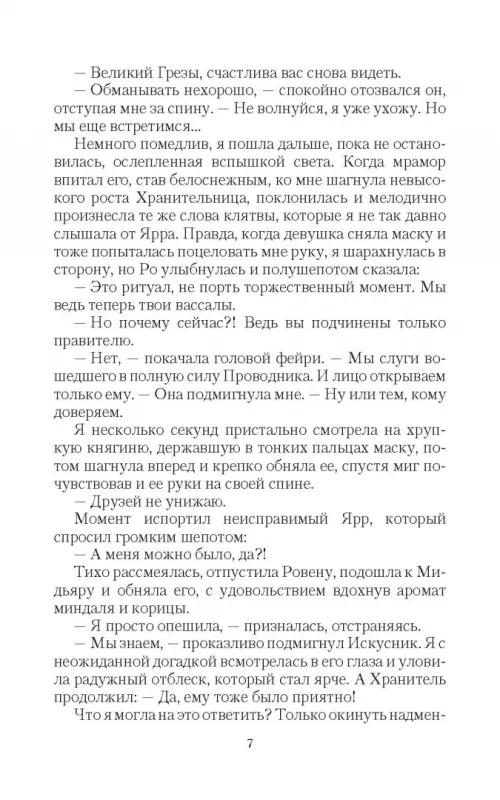 — Великий Грезы, счастлива вас снова видеть.

— Обманывать нехорошо, — спокойно отозвался он, отступая мне за спину. — Не волнуйся, я уже ухожу. Но мы еще встретимся...

Немного помедлив, я пошла дальше, пока не остановилась, ослепленная вспышкой света. Когда мрамор впитал его, став белоснежным, ко мне шагнула невысокого роста Хранительница, поклонилась и мелодично произнесла те же слова клятвы, которые я не так давно слышала от Ярра. Правда, когда девушка сняла маску и тоже попыталась поцеловать мне руку, я шарахнулась в сторону, но Ро улыбнулась и полушепотом сказала:

— Это ритуал, не порть торжественный момент. Мы ведь теперь твои вассалы.

— Но почему сейчас?! Ведь вы подчинены только правителю.

— Нет, — покачала головой фейри. — Мы слуги вошедшего в полную силу Проводника. И лицо открываем только ему. — Она подмигнула мне. — Ну или тем, кому доверяем.

Я несколько секунд пристально смотрела на хрупкую княгиню, державшую в тонких пальцах маску, потом шагнула вперед и крепко обняла ее, спустя миг почувствовав и ее руки на своей спине.

— Друзей не унижаю.

Момент испортил неисправимый Ярр, который спросил громким шепотом:

— А меня можно было, да?!

Тихо рассмеялась, отпустила Ровену, подошла к Мидьяру и обняла его, с удовольствием вдохнув аромат миндаля и корицы.

— Я просто опешила, — призналась, отстраняясь.

— Мы знаем, — проказливо подмигнул Искусник. Я с неожиданной догадкой всмотрелась в его глаза и уловила радужный отблеск, который стал ярче. А Хранитель продолжил: — Да, ему тоже было приятно!

Что я могла на это ответить? Только окинуть надмен-

7